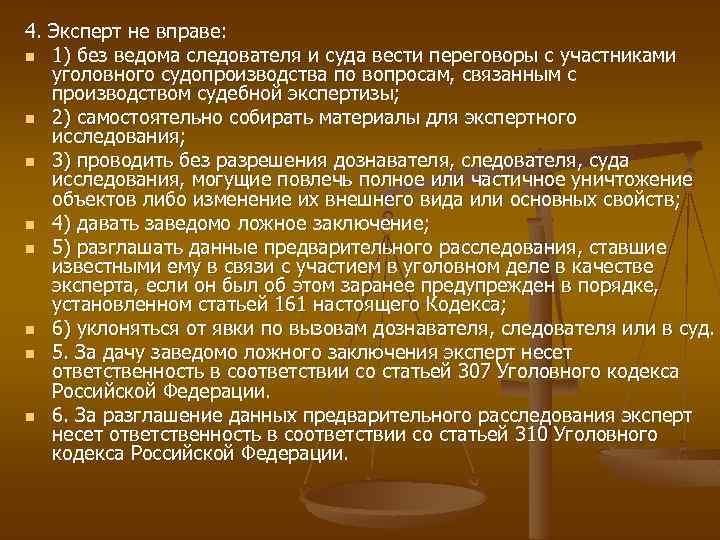 4. Эксперт не вправе:

• 1) без ведома следователя и суда вести переговоры с участниками уголовного судопроизводства по вопросам, связанным с производством судебной экспертизы;
• 2) самостоятельно собирать материалы для экспертного исследования;
• 3) проводить без разрешения дознавателя, следователя, суда исследования, могущие повлечь полное или частичное уничтожение объектов либо изменение их внешнего вида или основных свойств;
• 4) давать заведомо ложное заключение;
• 5) разглашать данные предварительного расследования, ставшие известными ему в связи с участием в уголовном деле в качестве эксперта, если он был об этом заранее предупрежден в порядке, установленном статьей 161 настоящего Кодекса;
• 6) уклоняться от явки по вызовам дознавателя, следователя или в суд.
• 5. За дачу заведомо ложного заключения эксперт несет ответственность в соответствии со статьей 307 Уголовного кодекса Российской Федерации.
• 6. За разглашение данных предварительного расследования эксперт несет ответственность в соответствии со статьей 310 Уголовного кодекса Российской Федерации.